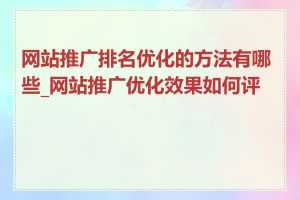 网站推广排名优化的方法有哪些_网站推广优化效果如何评